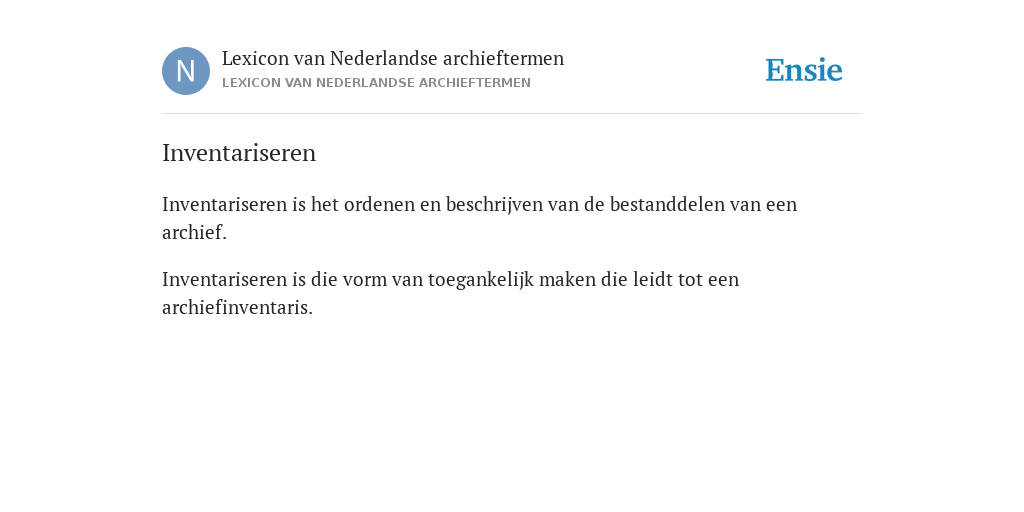 N

Lexicon van Nederlandse archieftermen
LEXICON VAN NEDERLANDSE ARCHIEFTERMEN

Ensie

Inventariseren

Inventariseren is het ordenen en beschrijven van de bestanddelen van een archief.

Inventariseren is die vorm van toegankelijk maken die leidt tot een archiefinventaris.